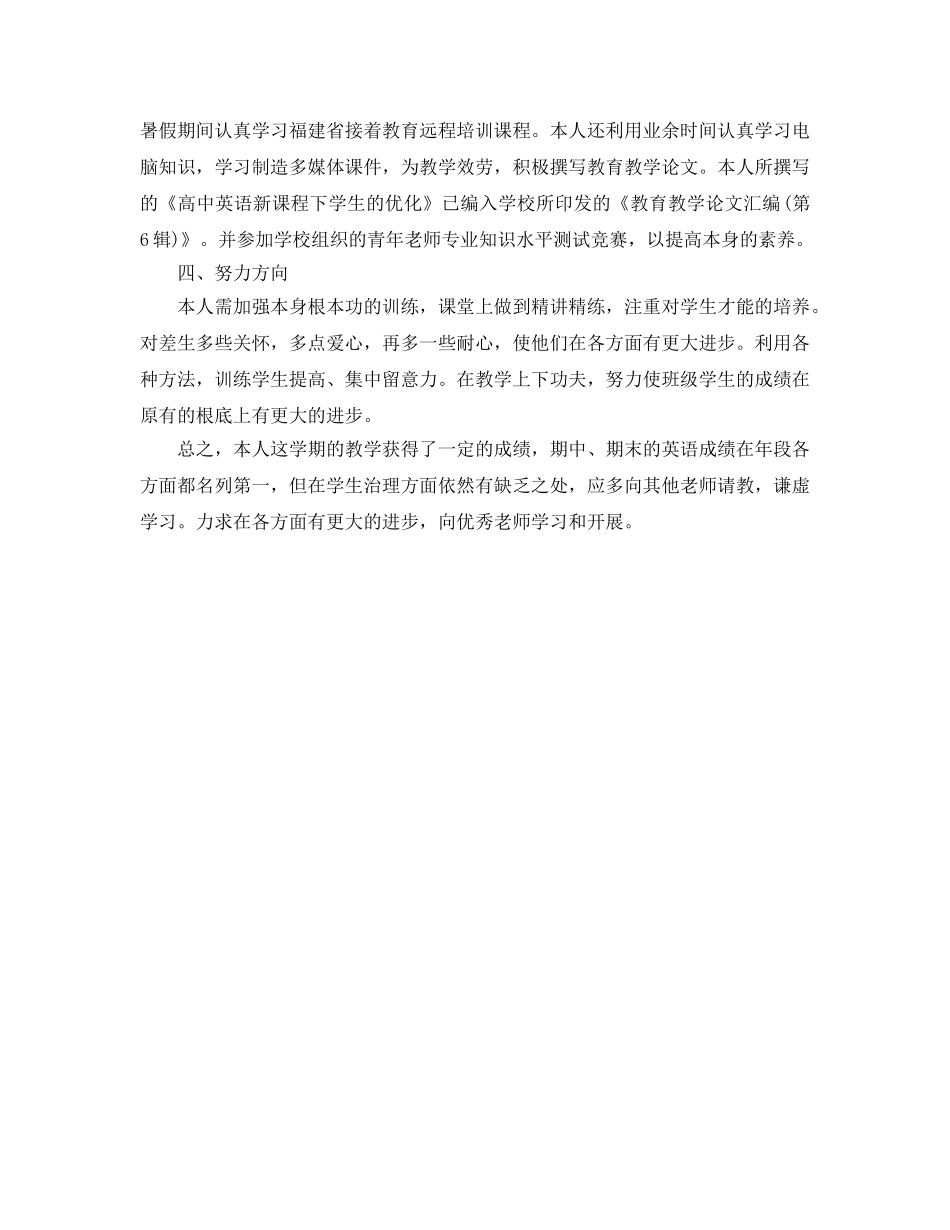 暑假期间认真学习福建省接着教育远程培训课程。本人还利用业余时间认真学习电脑知识，学习制造多媒体课件，为教学效劳，积极撰写教育教学论文。本人所撰写的《高中英语新课程下学生的优化》已编入学校所印发的《教育教学论文汇编(第6辑)》。并参加学校组织的青年老师专业知识水平测试竞赛，以提高本身的素养。

四、努力方向

本人需加强本身根本功的训练，课堂上做到精讲精练，注重对学生才能的培养。对差生多些关怀，多点爱心，再多一些耐心，使他们在各方面有更大进步。利用各种方法，训练学生提高、集中留意力。在教学上下功夫，努力使班级学生的成绩在原有的根底上有更大的进步。

总之，本人这学期的教学获得了一定的成绩，期中、期末的英语成绩在年段各方面都名列第一，但在学生治理方面依然有缺乏之处，应多向其他老师请教，谦虚学习。力求在各方面有更大的进步，向优秀老师学习和开展。